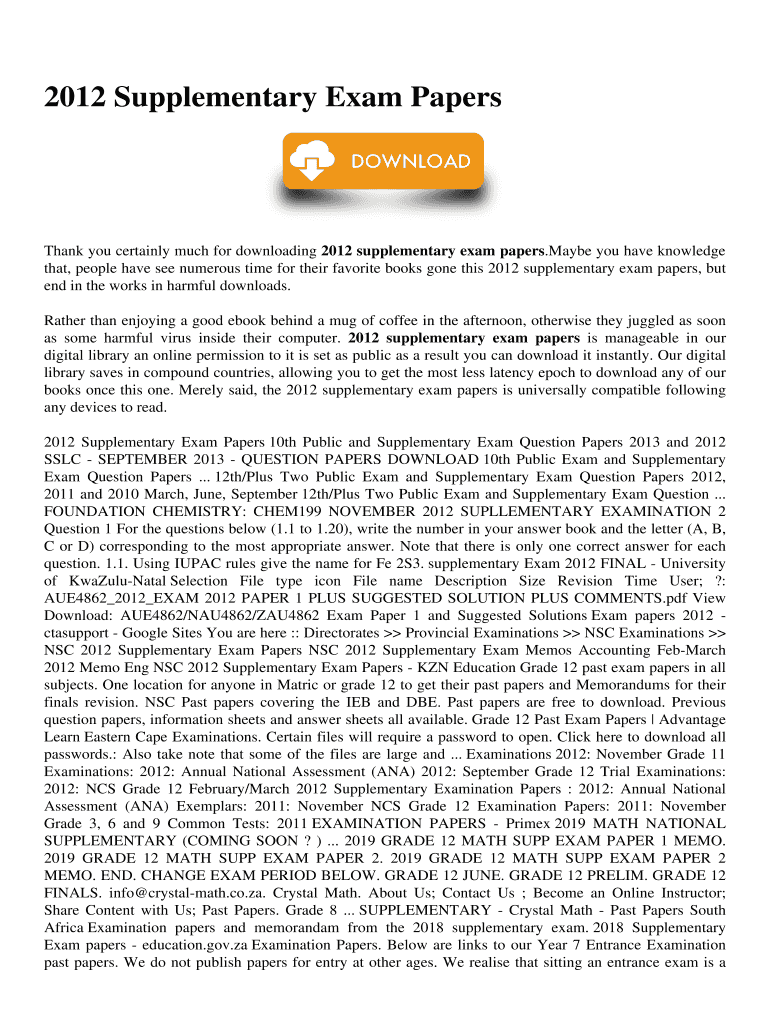 2012 Supplementary Exam Papers

DOWNLOAD

Thank you certainly much for downloading **2012 supplementary exam papers**.Maybe you have knowledge that, people have see numerous time for their favorite books gone this 2012 supplementary exam papers, but end in the works in harmful downloads.

Rather than enjoying a good ebook behind a mug of coffee in the afternoon, otherwise they juggled as soon as some harmful virus inside their computer. **2012 supplementary exam papers** is manageable in our digital library an online permission to it is set as public as a result you can download it instantly. Our digital library saves in compound countries, allowing you to get the most less latency epoch to download any of our books once this one. Merely said, the 2012 supplementary exam papers is universally compatible following any devices to read.

2012 Supplementary Exam Papers 10th Public and Supplementary Exam Question Papers 2013 and 2012 SSLC - SEPTEMBER 2013 - QUESTION PAPERS DOWNLOAD 10th Public Exam and Supplementary Exam Question Papers ... 12th/Plus Two Public Exam and Supplementary Exam Question Papers 2012, 2011 and 2010 March, June, September 12th/Plus Two Public Exam and Supplementary Exam Question ... FOUNDATION CHEMISTRY: CHEM199 NOVEMBER 2012 SUPLLEMENTARY EXAMINATION 2 Question 1 For the questions below (1.1 to 1.20), write the number in your answer book and the letter (A, B, C or D) corresponding to the most appropriate answer. Note that there is only one correct answer for each question. 1.1. Using IUPAC rules give the name for Fe 2S3. supplementary Exam 2012 FINAL - University of KwaZulu-Natal Selection File type icon File name Description Size Revision Time User; ?: AUE4862_2012_EXAM 2012 PAPER 1 PLUS SUGGESTED SOLUTION PLUS COMMENTS.pdf View Download: AUE4862/NAU4862/ZAU4862 Exam Paper 1 and Suggested Solutions Exam papers 2012 - ctasupport - Google Sites You are here :: Directorates >> Provincial Examinations >> NSC Examinations >> NSC 2012 Supplementary Exam Papers NSC 2012 Supplementary Exam Memos Accounting Feb-March 2012 Memo Eng NSC 2012 Supplementary Exam Papers - KZN Education Grade 12 past exam papers in all subjects. One location for anyone in Matric or grade 12 to get their past papers and Memorandums for their finals revision. NSC Past papers covering the IEB and DBE. Past papers are free to download. Previous question papers, information sheets and answer sheets all available. Grade 12 Past Exam Papers | Advantage Learn Eastern Cape Examinations. Certain files will require a password to open. Click here to download all passwords.: Also take note that some of the files are large and ... Examinations 2012: November Grade 11 Examinations: 2012: Annual National Assessment (ANA) 2012: September Grade 12 Trial Examinations: 2012: NCS Grade 12 February/March 2012 Supplementary Examination Papers : 2012: Annual National Assessment (ANA) Exemplars: 2011: November NCS Grade 12 Examination Papers: 2011: November Grade 3, 6 and 9 Common Tests: 2011 EXAMINATION PAPERS - Primex 2019 MATH NATIONAL SUPPLEMENTARY (COMING SOON ? ) ... 2019 GRADE 12 MATH SUPP EXAM PAPER 1 MEMO. 2019 GRADE 12 MATH SUPP EXAM PAPER 2. 2019 GRADE 12 MATH SUPP EXAM PAPER 2 MEMO. END. CHANGE EXAM PERIOD BELOW. GRADE 12 JUNE. GRADE 12 PRELIM. GRADE 12 FINALS. info@crystal-math.co.za. Crystal Math. About Us; Contact Us ; Become an Online Instructor; Share Content with Us; Past Papers. Grade 8 ... SUPPLEMENTARY - Crystal Math - Past Papers South Africa Examination papers and memorandam from the 2018 supplementary exam. 2018 Supplementary Exam papers - education.gov.za Examination Papers. Below are links to our Year 7 Entrance Examination past papers. We do not publish papers for entry at other ages. We realise that sitting an entrance exam is a